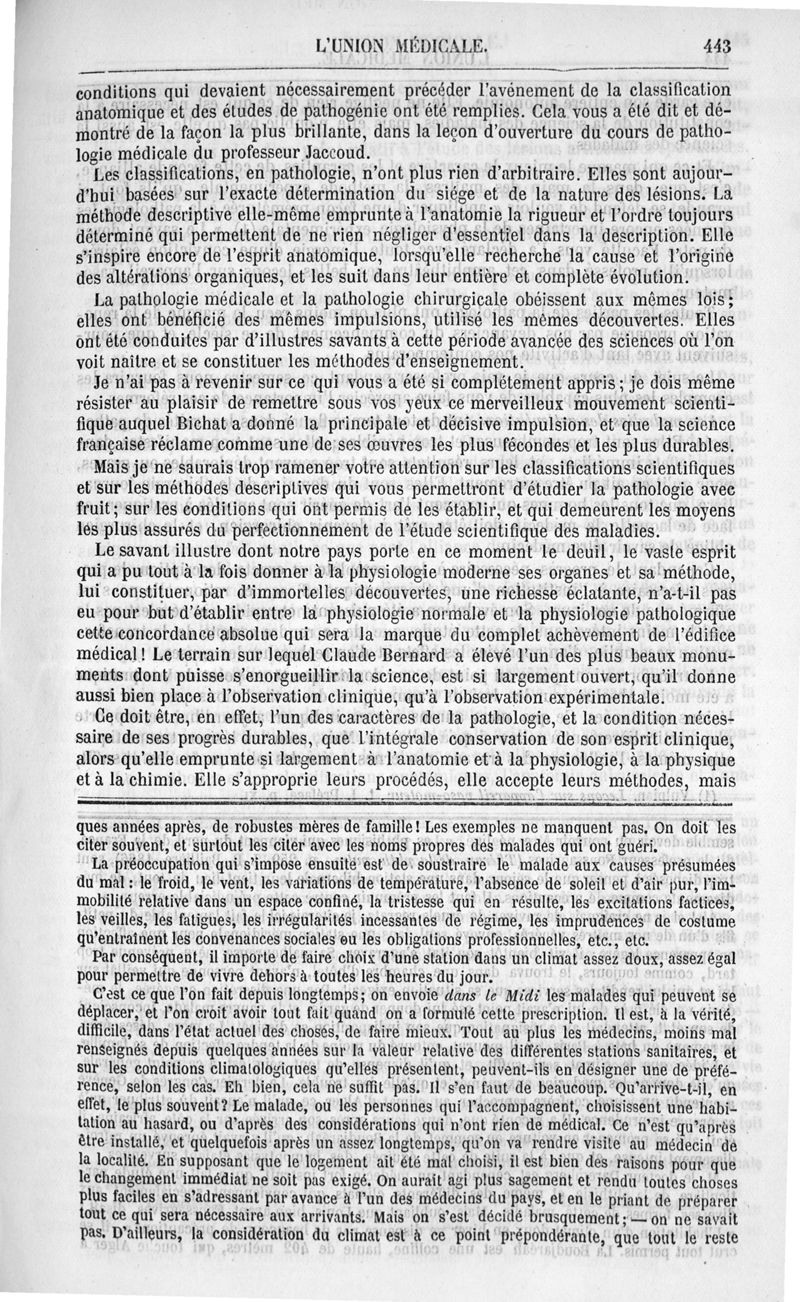 L'UNION MÉDICALE. 443

conditions qui devaient nécessairement précéder l'avénement de la classification anatomique et des études de pathogénie ont été remplies. Cela vous a été dit et démontré de la façon la plus brillante, dans la leçon d'ouverture du cours de pathologie médicale du professeur Jaccoud.

Les classifications, en pathologie, n'ont plus rien d'arbitraire. Elles sont aujourd'hui basées sur l'exacte détermination du siége et de la nature des lésions. La méthode descriptive elle-même emprunte à l'anatomie la rigueur et l'ordre toujours déterminé qui permettent de ne rien négliger d'essentiel dans la description. Elle s'inspire encore de l'esprit anatomique, lorsqu'elle recherche la cause et l'origine des altérations organiques, et les suit dans leur entière et complète évolution.

La pathologie médicale et la pathologie chirurgicale obéissent aux mêmes lois; elles ont bénéficié des mêmes impulsions, utilisé les mêmes découvertes. Elles ont été conduites par d'illustres savants à cette période avancée des sciences où l'on voit naître et se constituer les méthodes d'enseignement.

Je n'ai pas à revenir sur ce qui vous a été si complétement appris; je dois même résister au plaisir de remettre sous vos yeux ce merveilleux mouvement scientifique auquel Bichat a donné la principale et décisive impulsion, et que la science française réclame comme une de ses œuvres les plus fécondes et les plus durables.

Mais je ne saurais trop ramener votre attention sur les classifications scientifiques et sur les méthodes descriptives qui vous permettront d'étudier la pathologie avec fruit; sur les conditions qui ont permis de les établir, et qui demeurent les moyens les plus assurés du perfectionnement de l'étude scientifique des maladies.

Le savant illustre dont notre pays porte en ce moment le deuil, le vaste esprit qui a pu tout à la fois donner à la physiologie moderne ses organes et sa méthode, lui constituer, par d'immortelles découvertes, une richesse éclatante, n'a-t-il pas eu pour but d'établir entre la physiologie normale et la physiologie pathologique cette concordance absolue qui sera la marque du complet achèvement de l'édifice médical! Le terrain sur lequel Claude Bernard a élevé l'un des plus beaux monuments dont puisse s'enorgueillir la science, est si largement ouvert, qu'il donne aussi bien place à l'observation clinique, qu'à l'observation expérimentale.

Ce doit être, en effet, l'un des caractères de la pathologie, et la condition nécessaire de ses progrès durables, que l'intégrale conservation de son esprit clinique, alors qu'elle emprunte si largement à l'anatomie et à la physiologie, à la physique et à la chimie. Elle s'approprie leurs procédés, elle accepte leurs méthodes, mais

ques années après, de robustes mères de famille! Les exemples ne manquent pas. On doit les citer souvent, et surtout les citer avec les noms propres des malades qui ont guéri.

La préoccupation qui s'impose ensuite est de soustraire le malade aux causes présumées du mal: le froid, le vent, les variations de température, l'absence de soleil et d'air pur, l'immobilité relative dans un espace confiné, la tristesse qui en résulte, les excitations factices, les veilles, les fatigues, les irrégularités incessantes de régime, les imprudences de costume qu'entraînent les convenances sociales ou les obligations professionnelles, etc., etc.

Par conséquent, il importe de faire choix d'une station dans un climat assez doux, assez égal pour permettre de vivre dehors à toutes les heures du jour.

C'est ce que l'on fait depuis longtemps; on envoie dans le Midi les malades qui peuvent se déplacer, et l'on croit avoir tout fait quand on a formulé cette prescription. Il est, à la vérité, difficile, dans l'état actuel des choses, de faire mieux. Tout au plus les médecins, moins mal renseignés depuis quelques années sur la valeur relative des différentes stations sanitaires, et sur les conditions climatologiques qu'elles présentent, peuvent-ils en désigner une de préférence, selon les cas. Eh bien, cela ne suffit pas. Il s'en faut de beaucoup. Qu'arrive-t-il, en effet, le plus souvent? Le malade, ou les personnes qui l'accompagnent, choisissent une habitation au hasard, ou d'après des considérations qui n'ont rien de médical. Ce n'est qu'après être installé, et quelquefois après un assez longtemps, qu'on va rendre visite au médecin de la localité. En supposant que le logement ait été mal choisi, il est bien des raisons pour que le changement immédiat ne soit pas exigé. On aurait agi plus sagement et rendu toutes choses plus faciles en s'adressant par avance à l'un des médecins du pays, et en le priant de préparer tout ce qui sera nécessaire aux arrivants. Mais on s'est décidé brusquement; — on ne savait pas. D'ailleurs, la considération du climat est à ce point prépondérante, que tout le reste